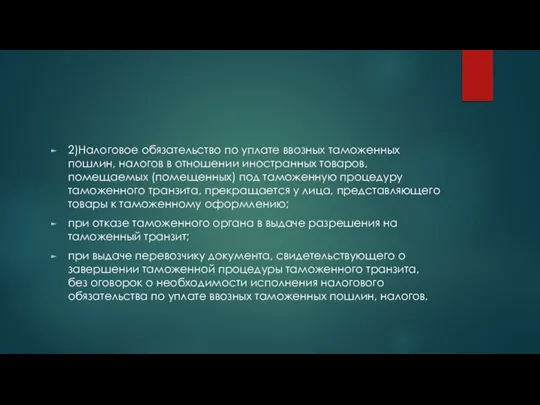 2)Налоговое обязательство по уплате ввозных таможенных пошлин, налогов в отношении иностранных товаров, помещаемых (помещенных) под таможенную процедуру таможенного транзита, прекращается у лица, представляющего товары к таможенному оформлению;

при отказе таможенного органа в выдаче разрешения на таможенный транзит;

при выдаче перевозчику документа, свидетельствующего о завершении таможенной процедуры таможенного транзита, без оговорок о необходимости исполнения налогового обязательства по уплате ввозных таможенных пошлин, налогов.